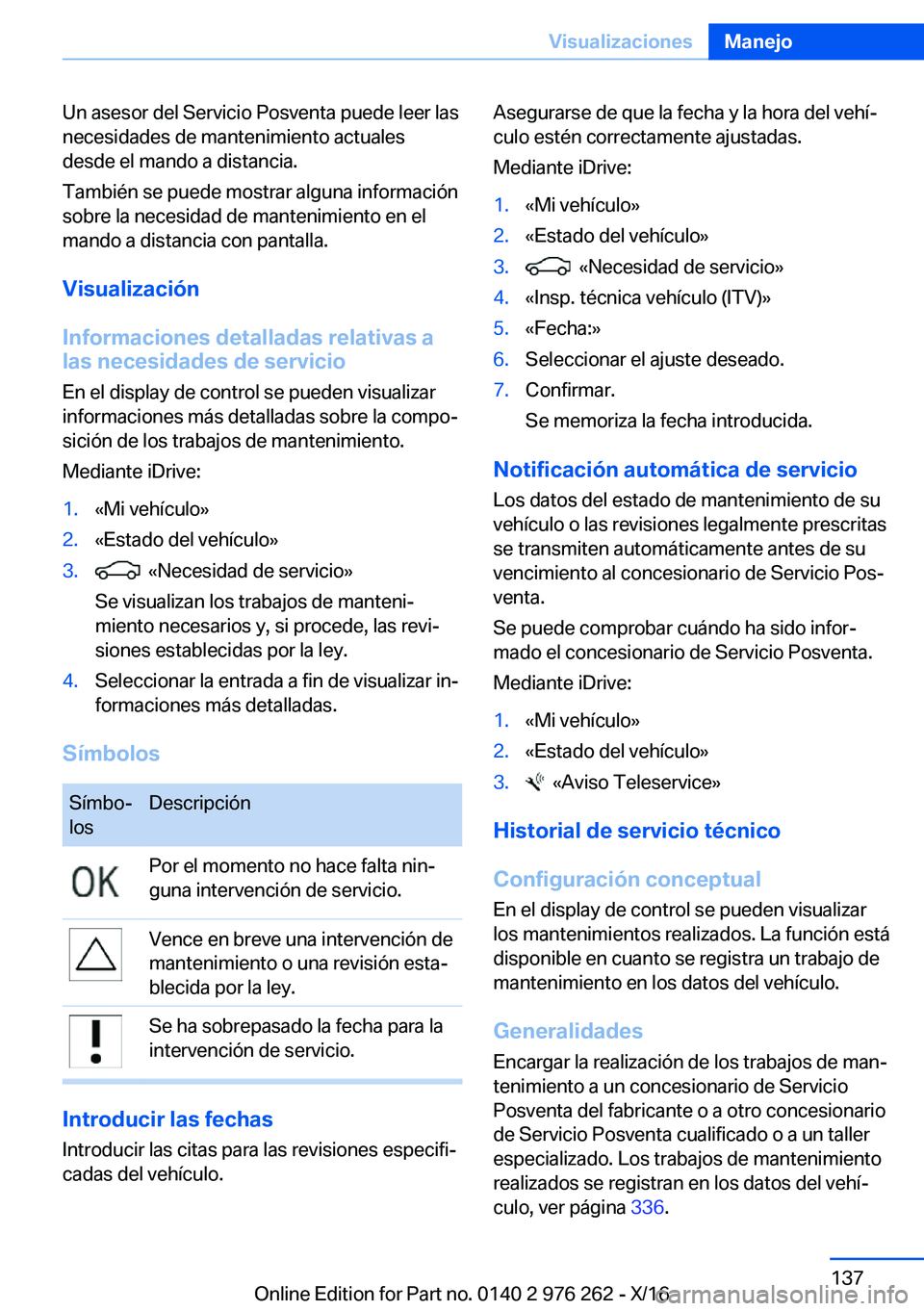 Visualizaciones Manejo

Un asesor del Servicio Posventa puede leer las necesidades de mantenimiento actuales desde el mando a distancia.

También se puede mostrar alguna información sobre la necesidad de mantenimiento en el mando a distancia con pantalla.

Visualización

Informaciones detalladas relativas a las necesidades de servicio

En el display de control se pueden visualizar informaciones más detalladas sobre la composición de los trabajos de mantenimiento.

Mediante iDrive:

1. «Mi vehículo»
2. «Estado del vehículo»
3. «Necesidad de servicio»
Se visualizan los trabajos de mantenimiento necesarios y, si procede, las revisiones establecidas por la ley.
4. Seleccionar la entrada a fin de visualizar informaciones más detalladas.

Símbolos

| Símbolos | Descripción |
|---|---|
| OK | Por el momento no hace falta ninguna intervención de servicio. |
| | Vence en breve una intervención de mantenimiento o una revisión establecida por la ley. |
| ! | Se ha sobrepasado la fecha para la intervención de servicio. |

Introducir las fechas

Introducir las citas para las revisiones especificadas del vehículo.

Asegurarse de que la fecha y la hora del vehículo estén correctamente ajustadas.

Mediante iDrive:

1. «Mi vehículo»
2. «Estado del vehículo»
3. «Necesidad de servicio»
4. «Insp. técnica vehículo (ITV)»
5. «Fecha:»
6. Seleccionar el ajuste deseado.
7. Confirmar.
Se memoriza la fecha introducida.

Notificación automática de servicio

Los datos del estado de mantenimiento de su vehículo o las revisiones legalmente prescritas se transmiten automáticamente antes de su vencimiento al concesionario de Servicio Posventa.

Se puede comprobar cuándo ha sido informado el concesionario de Servicio Posventa.

Mediante iDrive:

1. «Mi vehículo»
2. «Estado del vehículo»
3. «Aviso Teleservice»

Historial de servicio técnico

Configuración conceptual

En el display de control se pueden visualizar los mantenimientos realizados. La función está disponible en cuanto se registra un trabajo de mantenimiento en los datos del vehículo.

Generalidades

Encargar la realización de los trabajos de mantenimiento a un concesionario de Servicio Posventa del fabricante o a otro concesionario de Servicio Posventa cualificado o a un taller especializado. Los trabajos de mantenimiento realizados se registran en los datos del vehículo, ver página 336.

137

Online Edition for Part no. 0140 2 976 262 - X/16 carmanualsonline.info